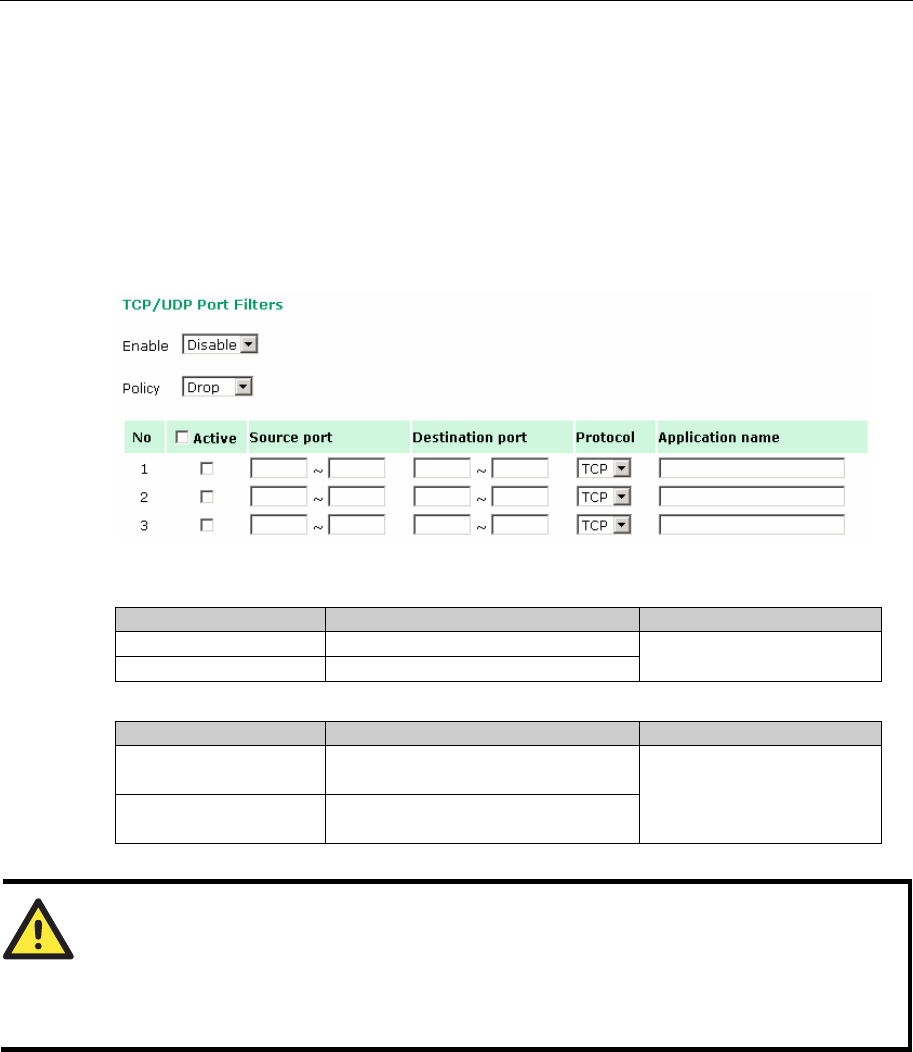 TCP/UDP Port Filters

Enable Disable

Policy Drop

| No | ☐ Active | Source port | Destination port | Protocol | Application name |
|---|---|---|---|---|---|
| 1 | ☐ | ~ | ~ | TCP |  |
| 2 | ☐ | ~ | ~ | TCP |  |
| 3 | ☐ | ~ | ~ | TCP |  |